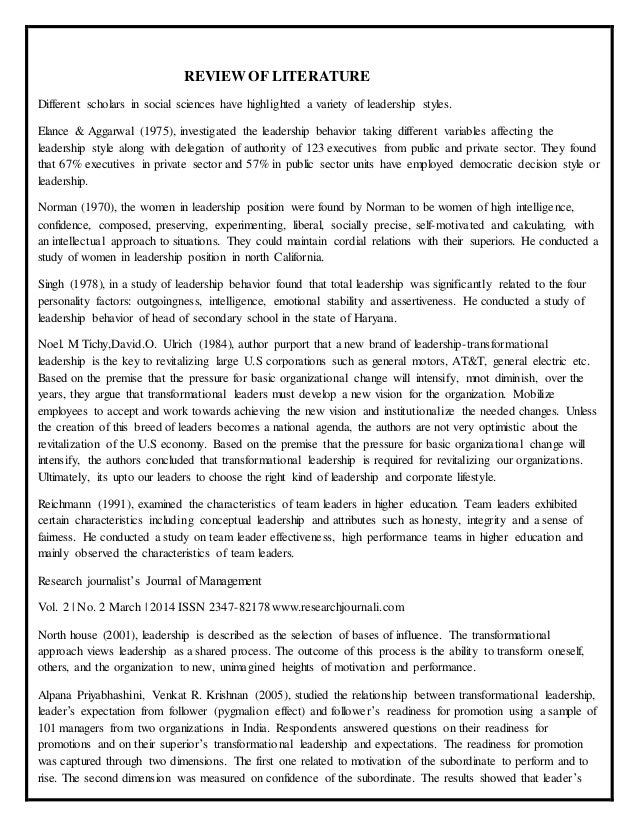 REVIEW OF LITERATURE

Different scholars in social sciences have highlighted a variety of leadership styles.

Elance & Aggarwal (1975), investigated the leadership behavior taking different variables affecting the leadership style along with delegation of authority of 123 executives from public and private sector. They found that 67% executives in private sector and 57% in public sector units have employed democratic decision style or leadership.

Norman (1970), the women in leadership position were found by Norman to be women of high intelligence, confidence, composed, preserving, experimenting, liberal, socially precise, self-motivated and calculating, with an intellectual approach to situations. They could maintain cordial relations with their superiors. He conducted a study of women in leadership position in north California.

Singh (1978), in a study of leadership behavior found that total leadership was significantly related to the four personality factors: outgoingness, intelligence, emotional stability and assertiveness. He conducted a study of leadership behavior of head of secondary school in the state of Haryana.

Noel. M Tichy,David.O. Ulrich (1984), author purport that a new brand of leadership-transformational leadership is the key to revitalizing large U.S corporations such as general motors, AT&T, general electric etc. Based on the premise that the pressure for basic organizational change will intensify, mnot diminish, over the years, they argue that transformational leaders must develop a new vision for the organization. Mobilize employees to accept and work towards achieving the new vision and institutionalize the needed changes. Unless the creation of this breed of leaders becomes a national agenda, the authors are not very optimistic about the revitalization of the U.S economy. Based on the premise that the pressure for basic organizational change will intensify, the authors concluded that transformational leadership is required for revitalizing our organizations. Ultimately, its upto our leaders to choose the right kind of leadership and corporate lifestyle.

Reichmann (1991), examined the characteristics of team leaders in higher education. Team leaders exhibited certain characteristics including conceptual leadership and attributes such as honesty, integrity and a sense of fairness. He conducted a study on team leader effectiveness, high performance teams in higher education and mainly observed the characteristics of team leaders.

Research journalist's Journal of Management

Vol. 2 | No. 2 March | 2014 ISSN 2347-82178 www.researchjournali.com

North house (2001), leadership is described as the selection of bases of influence. The transformational approach views leadership as a shared process. The outcome of this process is the ability to transform oneself, others, and the organization to new, unimagined heights of motivation and performance.

Alpana Priyabhashini, Venkat R. Krishnan (2005), studied the relationship between transformational leadership, leader's expectation from follower (pygmalion effect) and follower's readiness for promotion using a sample of 101 managers from two organizations in India. Respondents answered questions on their readiness for promotions and on their superior's transformational leadership and expectations. The readiness for promotion was captured through two dimensions. The first one related to motivation of the subordinate to perform and to rise. The second dimension was measured on confidence of the subordinate. The results showed that leader's